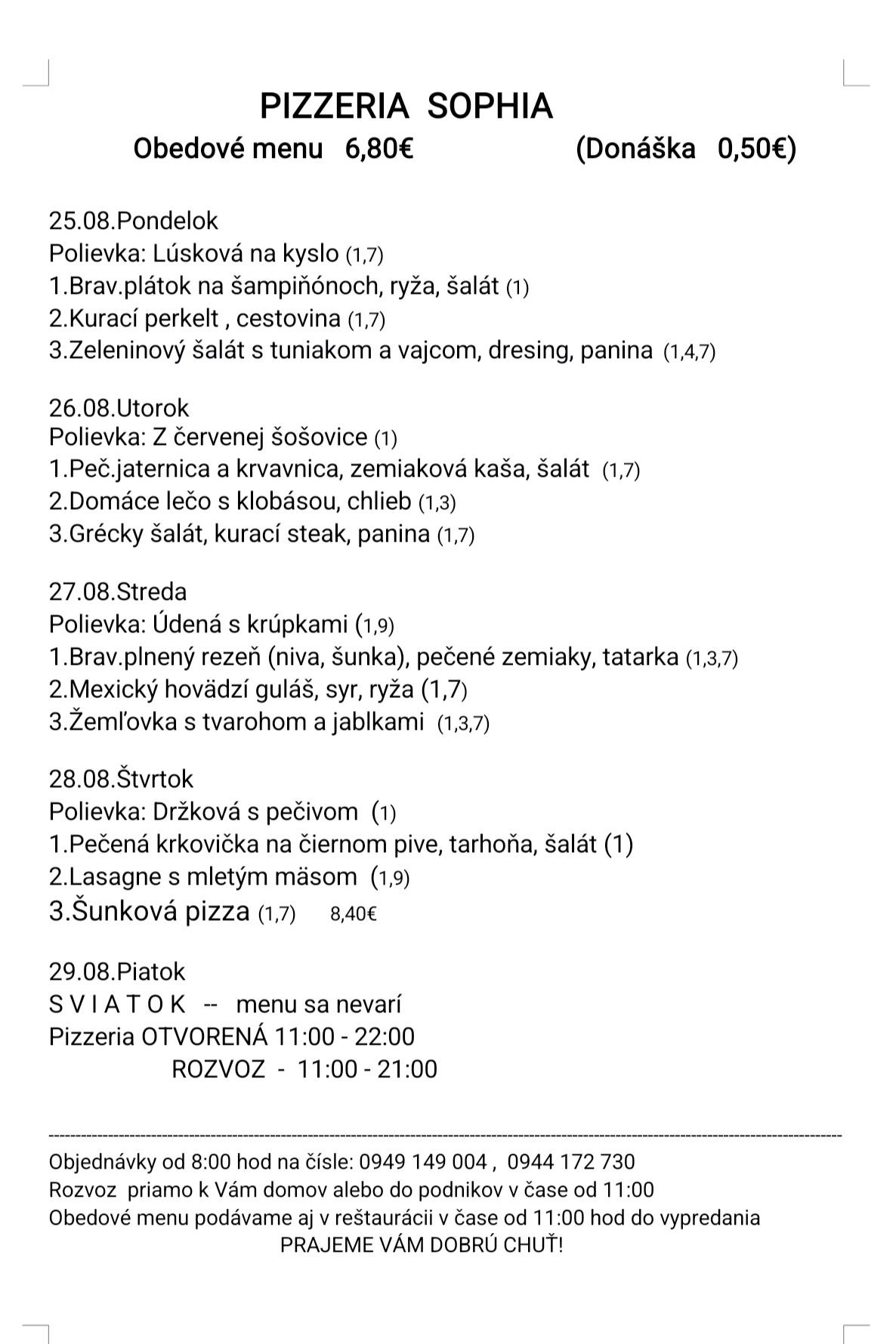 PIZZERIA SOPHIA
Obedové menu 6,80€ (Donáška 0,50€)

25.08.Pondelok
Polievka: Lúsková na kyslo (1,7)
1.Brav.plátok na šampiňónoch, ryža, šalát (1)
2.Kurací perkelt , cestovina (1,7)
3.Zeleninový šalát s tuniakom a vajcom, dresing, panina (1,4,7)

26.08.Utorok
Polievka: Z červenej šošovice (1)
1.Peč.jaternica a krvavnica, zemiaková kaša, šalát (1,7)
2.Domáce lečo s klobásou, chlieb (1,3)
3.Grécky šalát, kurací steak, panina (1,7)

27.08.Streda
Polievka: Údená s krúpkami (1,9)
1.Brav.plnený rezeň (niva, šunka), pečené zemiaky, tatarka (1,3,7)
2.Mexický hovädzí guláš, syr, ryža (1,7)
3.Žemľovka s tvarohom a jablkami (1,3,7)

28.08.Štvrtok
Polievka: Držková s pečivom (1)
1.Pečená krkovička na čiernom pive, tarhoňa, šalát (1)
2.Lasagne s mletým mäsom (1,9)
3.Šunková pizza (1,7) 8,40€

29.08.Piatok
S V I A T O K -- menu sa nevarí
Pizzeria OTVORENÁ 11:00 - 22:00
ROZVOZ - 11:00 - 21:00

Objednávky od 8:00 hod na čísle: 0949 149 004 , 0944 172 730
Rozvoz priamo k Vám domov alebo do podnikov v čase od 11:00
Obedové menu podávame aj v reštaurácii v čase od 11:00 hod do vypredania
PRAJEME VÁM DOBRÚ CHUŤ!